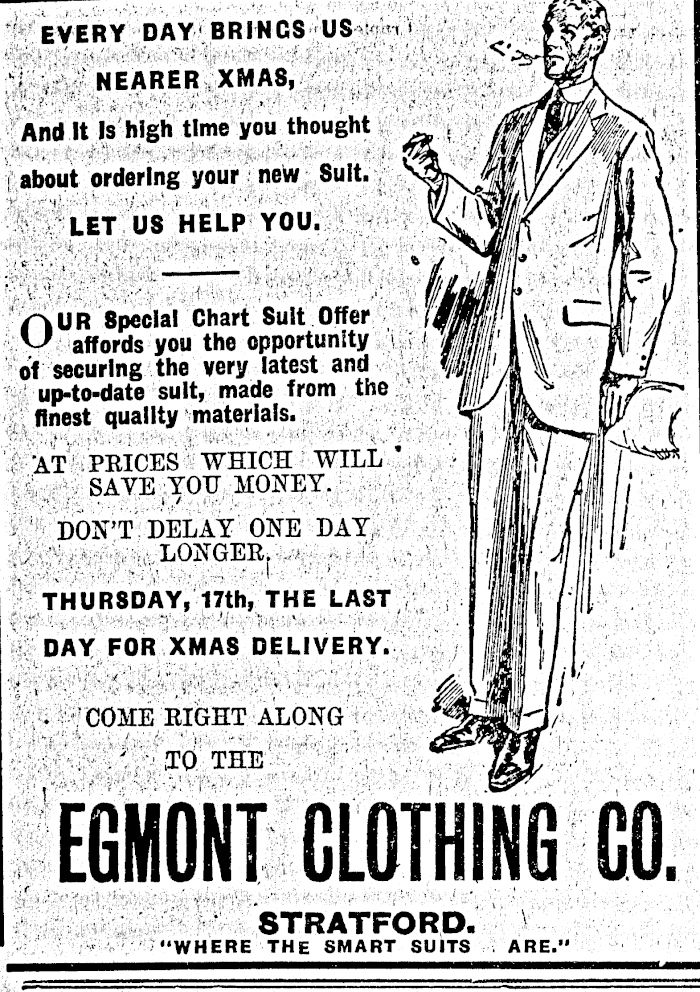 EVERY DAY BRINGS US NEARER XMAS,

And it is high time you thought about ordering your new Suit.

LET US HELP YOU.

OUR Special Chart Suit Offer affords you the opportunity of securing the very latest and up-to-date suit, made from the finest quality materials.

AT PRICES WHICH WILL SAVE YOU MONEY.

DON'T DELAY ONE DAY LONGER.

THURSDAY, 17th, THE LAST DAY FOR XMAS DELIVERY.

COME RIGHT ALONG TO THE

EGMONT CLOTHING CO.

STRATFORD.

"WHERE THE SMART SUITS ARE."